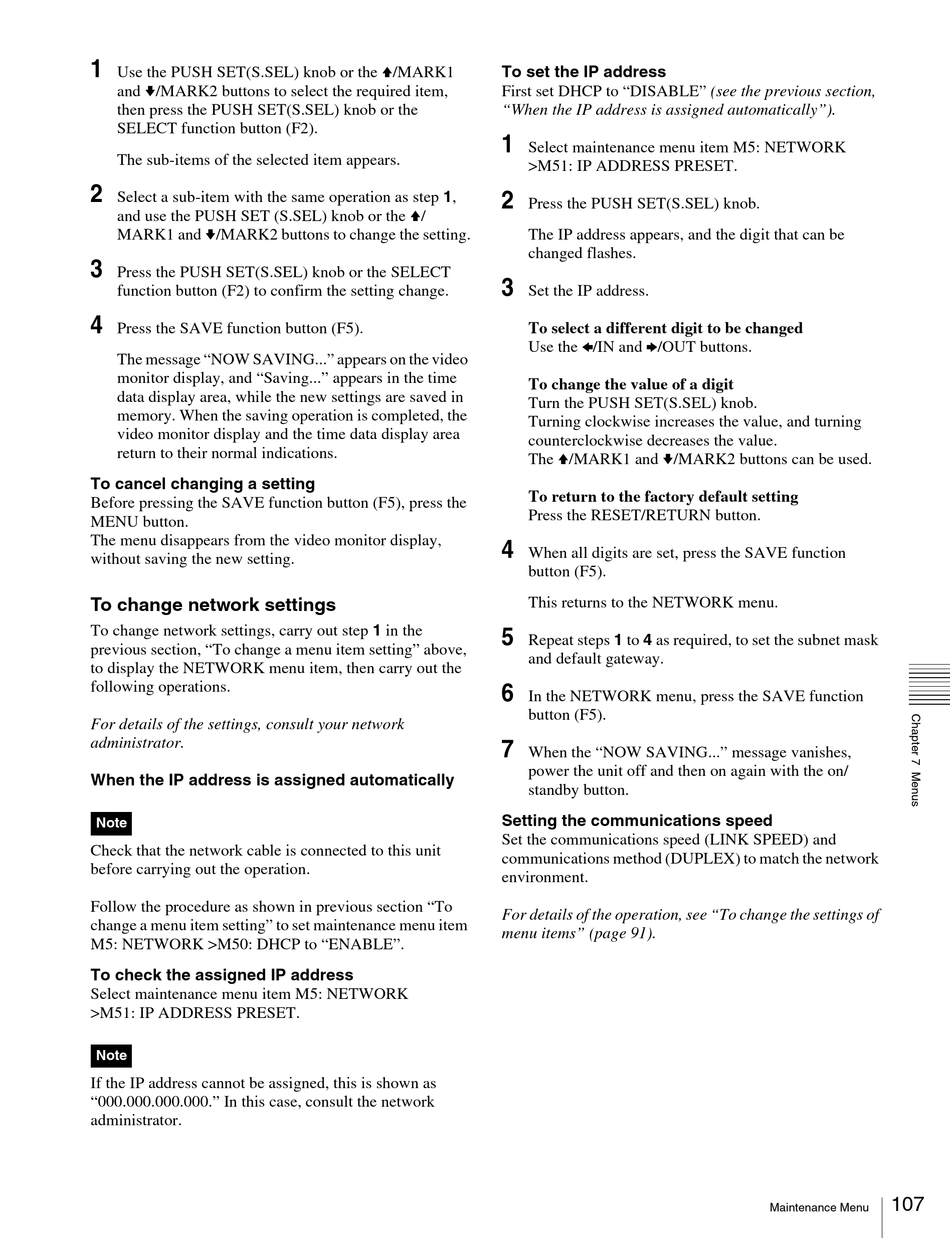 1 Use the PUSH SET(S.SEL) knob or the ↑/MARK1 and ↓/MARK2 buttons to select the required item, then press the PUSH SET(S.SEL) knob or the SELECT function button (F2).

The sub-items of the selected item appears.

2 Select a sub-item with the same operation as step 1, and use the PUSH SET (S.SEL) knob or the ↑/MARK1 and ↓/MARK2 buttons to change the setting.

3 Press the PUSH SET(S.SEL) knob or the SELECT function button (F2) to confirm the setting change.

4 Press the SAVE function button (F5).

The message “NOW SAVING...” appears on the video monitor display, and “Saving...” appears in the time data display area, while the new settings are saved in memory. When the saving operation is completed, the video monitor display and the time data display area return to their normal indications.

To cancel changing a setting
Before pressing the SAVE function button (F5), press the MENU button.
The menu disappears from the video monitor display, without saving the new setting.

To change network settings
To change network settings, carry out step 1 in the previous section, “To change a menu item setting” above, to display the NETWORK menu item, then carry out the following operations.

For details of the settings, consult your network administrator.

When the IP address is assigned automatically

Note

Check that the network cable is connected to this unit before carrying out the operation.

Follow the procedure as shown in previous section “To change a menu item setting” to set maintenance menu item M5: NETWORK >M50: DHCP to “ENABLE”.

To check the assigned IP address
Select maintenance menu item M5: NETWORK >M51: IP ADDRESS PRESET.

Note

If the IP address cannot be assigned, this is shown as “000.000.000.000.” In this case, consult the network administrator.

To set the IP address
First set DHCP to “DISABLE” (see the previous section, “When the IP address is assigned automatically”).

1 Select maintenance menu item M5: NETWORK >M51: IP ADDRESS PRESET.

2 Press the PUSH SET(S.SEL) knob.

The IP address appears, and the digit that can be changed flashes.

3 Set the IP address.

To select a different digit to be changed
Use the ←/IN and →/OUT buttons.

To change the value of a digit
Turn the PUSH SET(S.SEL) knob.
Turning clockwise increases the value, and turning counterclockwise decreases the value.
The ↑/MARK1 and ↓/MARK2 buttons can be used.

To return to the factory default setting
Press the RESET/RETURN button.

4 When all digits are set, press the SAVE function button (F5).

This returns to the NETWORK menu.

5 Repeat steps 1 to 4 as required, to set the subnet mask and default gateway.

6 In the NETWORK menu, press the SAVE function button (F5).

7 When the “NOW SAVING...” message vanishes, power the unit off and then on again with the on/standby button.

Setting the communications speed
Set the communications speed (LINK SPEED) and communications method (DUPLEX) to match the network environment.

For details of the operation, see “To change the settings of menu items” (page 91).

Chapter 7 Menus

Maintenance Menu 107